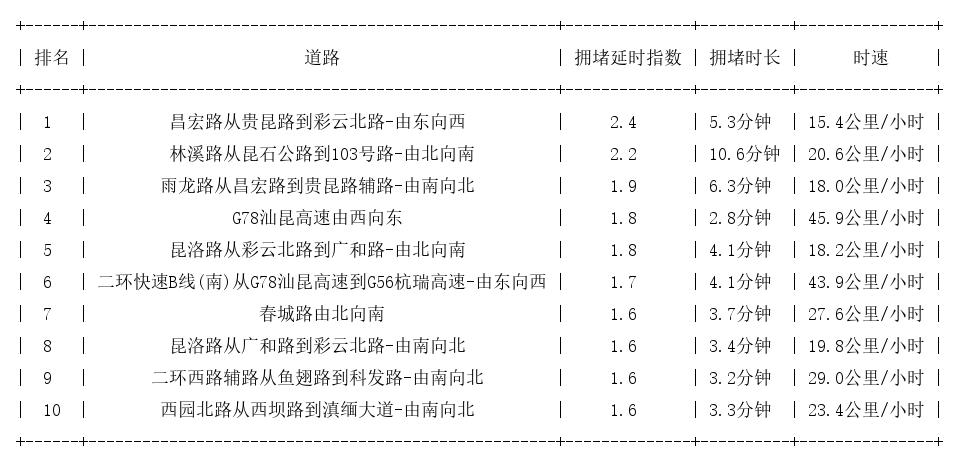 | 排名 | 道路 | 拥堵延时指数 | 拥堵时长 | 时速 |
|---|---|---|---|---|
| 1 | 昌宏路从贵昆路到彩云北路-由东向西 | 2.4 | 5.3分钟 | 15.4公里/小时 |
| 2 | 林溪路从昆石公路到103号路-由北向南 | 2.2 | 10.6分钟 | 20.6公里/小时 |
| 3 | 雨龙路从昌宏路到贵昆路辅路-由南向北 | 1.9 | 6.3分钟 | 18.0公里/小时 |
| 4 | G78汕昆高速由西向东 | 1.8 | 2.8分钟 | 45.9公里/小时 |
| 5 | 昆洛路从彩云北路到广和路-由北向南 | 1.8 | 4.1分钟 | 18.2公里/小时 |
| 6 | 二环快速B线(南)从G78汕昆高速到G56杭瑞高速-由东向西 | 1.7 | 4.1分钟 | 43.9公里/小时 |
| 7 | 春城路由北向南 | 1.6 | 3.7分钟 | 27.6公里/小时 |
| 8 | 昆洛路从广和路到彩云北路-由南向北 | 1.6 | 3.4分钟 | 19.8公里/小时 |
| 9 | 二环西路辅路从鱼翅路到科发路-由南向北 | 1.6 | 3.2分钟 | 29.0公里/小时 |
| 10 | 西园北路从西坝路到滇缅大道-由南向北 | 1.6 | 3.3分钟 | 23.4公里/小时 |